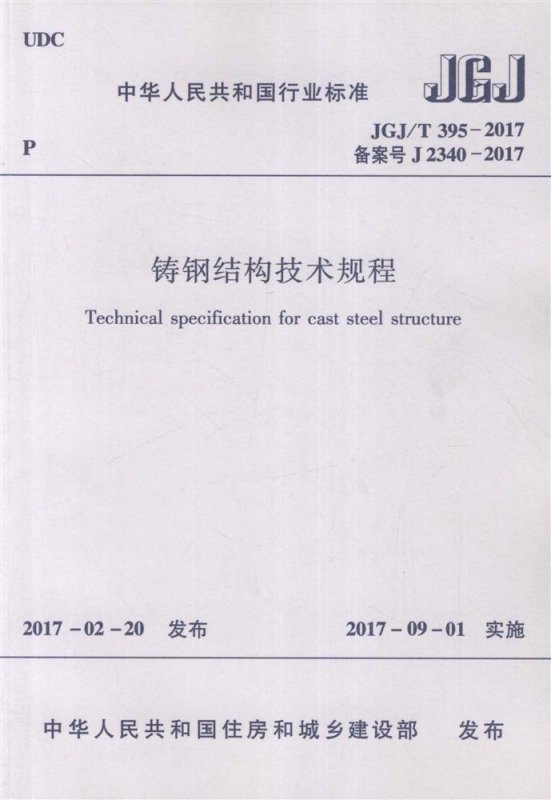 UDC

中华人民共和国行业标准

JGJ

P

JGJ/T 395-2017
备案号 J 2340-2017

铸钢结构技术规程

Technical specification for cast steel structure

2017-02-20 发布

2017-09-01 实施

中华人民共和国住房和城乡建设部 发布